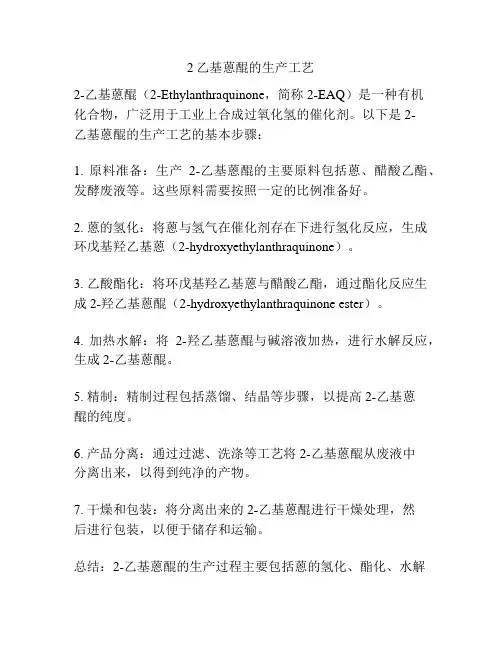 2 乙基蒽醌的生产工艺

2-乙基蒽醌（2-Ethylanthraquinone，简称 2-EAQ）是一种有机化合物，广泛用于工业上合成过氧化氢的催化剂。以下是 2-乙基蒽醌的生产工艺的基本步骤：

1. 原料准备：生产 2-乙基蒽醌的主要原料包括蒽、醋酸乙酯、发酵废液等。这些原料需要按照一定的比例准备好。

2. 蒽的氢化：将蒽与氢气在催化剂存在下进行氢化反应，生成环戊基羟乙基蒽（2-hydroxyethylanthraquinone）。

3. 乙酸酯化：将环戊基羟乙基蒽与醋酸乙酯，通过酯化反应生成 2-羟乙基蒽醌（2-hydroxyethylanthraquinone ester）。

4. 加热水解：将 2-羟乙基蒽醌与碱溶液加热，进行水解反应，生成 2-乙基蒽醌。

5. 精制：精制过程包括蒸馏、结晶等步骤，以提高 2-乙基蒽醌的纯度。

6. 产品分离：通过过滤、洗涤等工艺将 2-乙基蒽醌从废液中分离出来，以得到纯净的产物。

7. 干燥和包装：将分离出来的 2-乙基蒽醌进行干燥处理，然后进行包装，以便于储存和运输。

总结：2-乙基蒽醌的生产过程主要包括蒽的氢化、酯化、水解